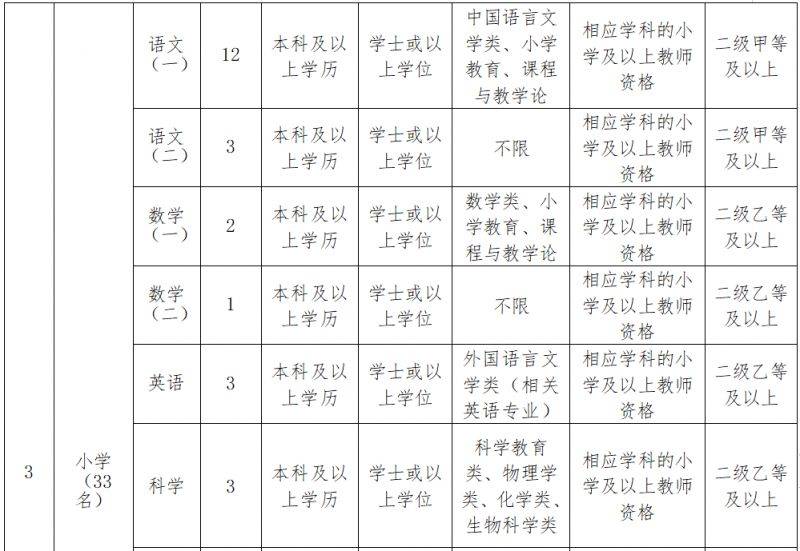 | 3 | 小学（33名） | 语文（一） | 12 | 本科及以上学历 | 学士或以上学位 | 中国语言文学类、小学教育、课程与教学论 | 相应学科的小学及以上教师资格 | 二级甲等及以上 |
|---|---|---|---|---|---|---|---|---|
| | | 语文（二） | 3 | 本科及以上学历 | 学士或以上学位 | 不限 | 相应学科的小学及以上教师资格 | 二级甲等及以上 |
| | | 数学（一） | 2 | 本科及以上学历 | 学士或以上学位 | 数学类、小学教育、课程与教学论 | 相应学科的小学及以上教师资格 | 二级乙等及以上 |
| | | 数学（二） | 1 | 本科及以上学历 | 学士或以上学位 | 不限 | 相应学科的小学及以上教师资格 | 二级乙等及以上 |
| | | 英语 | 3 | 本科及以上学历 | 学士或以上学位 | 外国语言文学类（相关英语专业） | 相应学科的小学及以上教师资格 | 二级乙等及以上 |
| | | 科学 | 3 | 本科及以上学历 | 学士或以上学位 | 科学教育类、物理学类、化学类、生物科学类 | 相应学科的小学及以上教师资格 | 二级乙等及以上 |